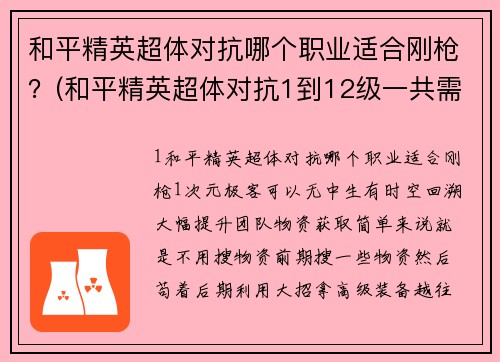 和平精英超体对抗哪个职业适合刚枪？(和平精英超体对抗1到12级一共需

1和平精英超体对抗哪个职业适合刚枪1次元极客可以无中生有时空回溯大幅提升团队物资获取简单来说就是不用搜物资前期搜一些物资然后苟着后期利用大招拿高级装备越往